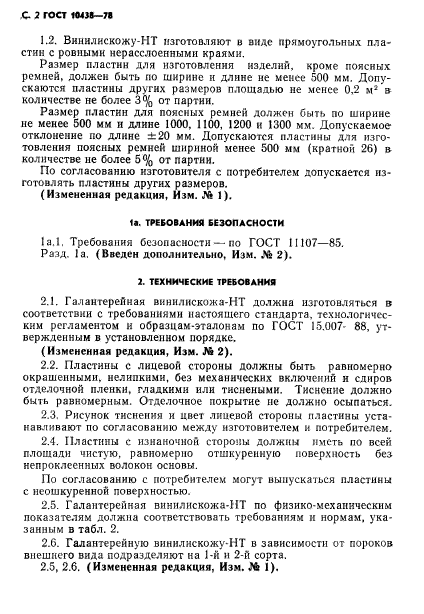 С. 2 ГОСТ 10438—78

1.2. Винилискожу-НТ изготовляют в виде прямоугольных пластин с ровными нерасслоенными краями.

Размер пластин для изготовления изделий, кроме поясных ремней, должен быть по ширине и длине не менее 500 мм. Допускаются пластины других размеров площадью не менее 0,2 м² в количестве не более 3% от партии.

Размер пластин для поясных ремней должен быть по ширине не менее 500 мм и длине 1000, 1100, 1200 и 1300 мм. Допускаемое отклонение по длине ±20 мм. Допускаются пластины для изготовления поясных ремней шириной менее 500 мм (кратной 26) в количестве не более 5% от партии.

По согласованию изготовителя с потребителем допускается изготовлять пластины других размеров.

(Измененная редакция, Изм. № 1).

1а. ТРЕБОВАНИЯ БЕЗОПАСНОСТИ

1а.1. Требования безопасности — по ГОСТ 11107—85.

Разд. 1а. (Введен дополнительно, Изм. № 2).

2. ТЕХНИЧЕСКИЕ ТРЕБОВАНИЯ

2.1. Галантерейная винилискожа-НТ должна изготовляться в соответствии с требованиями настоящего стандарта, технологическим регламентом и образцам-эталонам по ГОСТ 15.007- 88, утвержденным в установленном порядке.

(Измененная редакция, Изм. № 2).

2.2. Пластины с лицевой стороны должны быть равномерно окрашенными, нелипкими, без механических включений и сдиров отделочной пленки, гладкими или тиснеными. Тиснение должно быть равномерным. Отделочное покрытие не должно осыпаться.

2.3. Рисунок тиснения и цвет лицевой стороны пластины устанавливают по согласованию между изготовителем и потребителем.

2.4. Пластины с изнаночной стороны должны иметь по всей площади чистую, равномерно отшкуренную поверхность без непроклеенных волокон основы.

По согласованию с потребителем могут выпускаться пластины с неошкуренной поверхностью.

2.5. Галантерейная винилискожа-НТ по физико-механическим показателям должна соответствовать требованиям и нормам, указанным в табл. 2.

2.6. Галантерейную винилискожу-НТ в зависимости от пороков внешнего вида подразделяют на 1-й и 2-й сорта.

2.5, 2.6. (Измененная редакция, Изм. № 1).